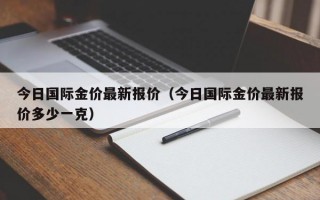 今日国际金价最新报价（今日国际金价最新报价多少一克）